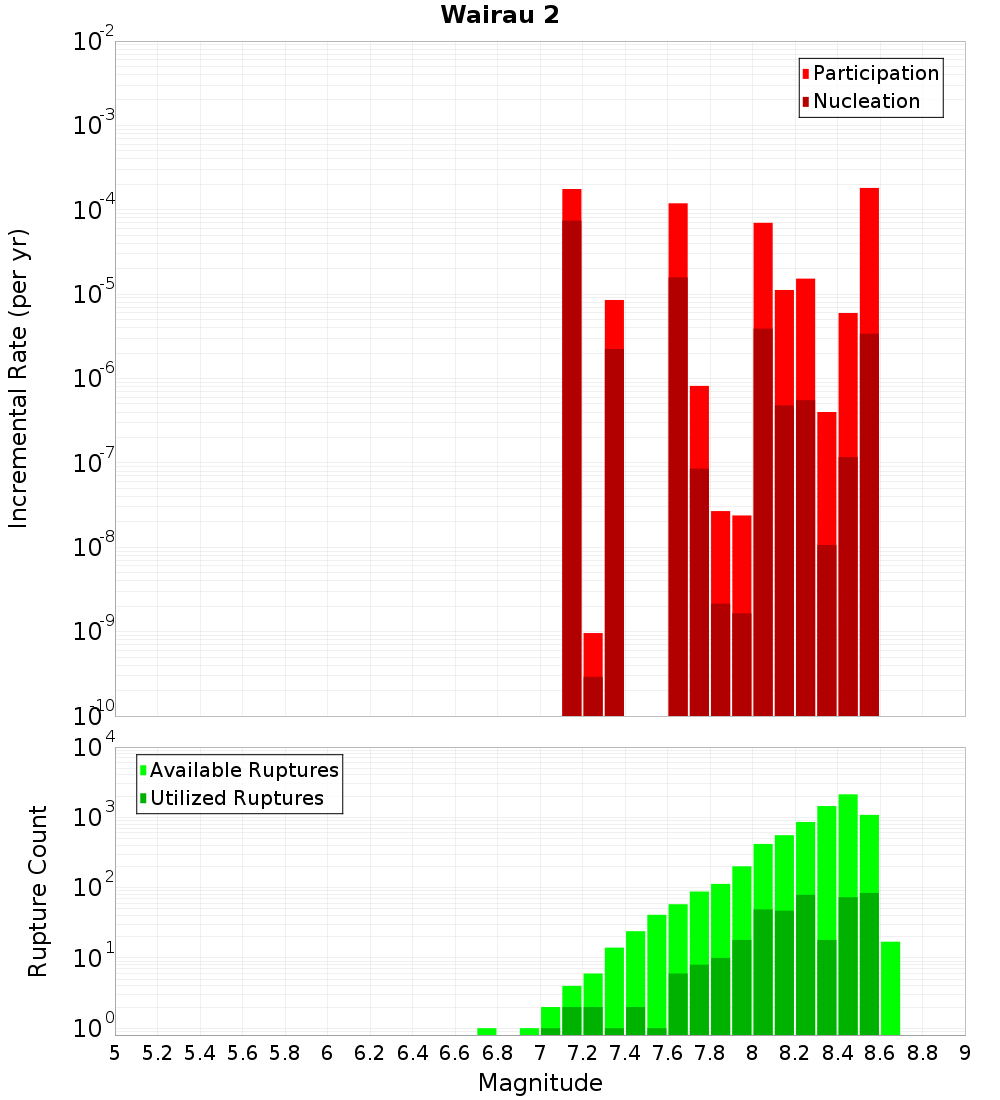 Wairau 2

Participation
Nucleation

Incremental Rate (per yr)

$10^{-2}$
$10^{-3}$
$10^{-4}$
$10^{-5}$
$10^{-6}$
$10^{-7}$
$10^{-8}$
$10^{-9}$
$10^{-10}$

Available Ruptures
Utilized Ruptures

Rupture Count

$10^{4}$
$10^{3}$
$10^{2}$
$10^{1}$
$10^{0}$

5 5.2 5.4 5.6 5.8 6 6.2 6.4 6.6 6.8 7 7.2 7.4 7.6 7.8 8 8.2 8.4 8.6 8.8 9

Magnitude